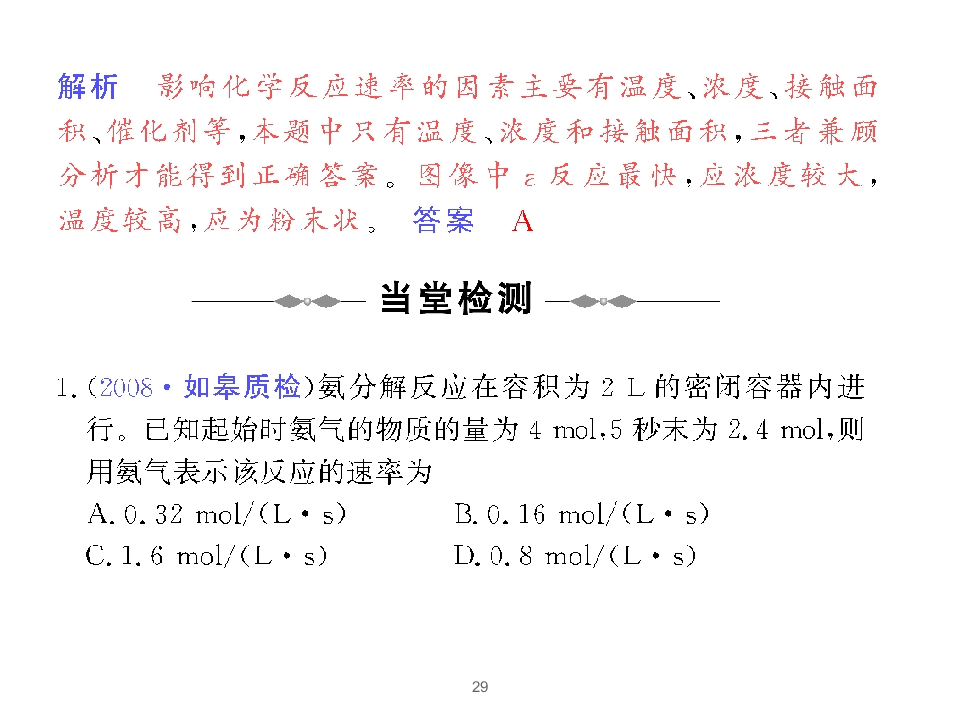 解析 影响化学反应速率的因素主要有温度、浓度、接触面积、催化剂等，本题中只有温度、浓度和接触面积，三者兼顾分析才能得到正确答案。图像中a反应最快，应浓度较大，温度较高，应为粉末状。 答案 A

当堂检测

1.(2008·如皋质检)氨分解反应在容积为2 L的密闭容器内进行。已知起始时氨气的物质的量为4 mol,5秒末为2.4 mol,则用氨气表示该反应的速率为

A.0.32 mol/(L·s) B.0.16 mol/(L·s)
C.1.6 mol/(L·s) D.0.8 mol/(L·s)

29